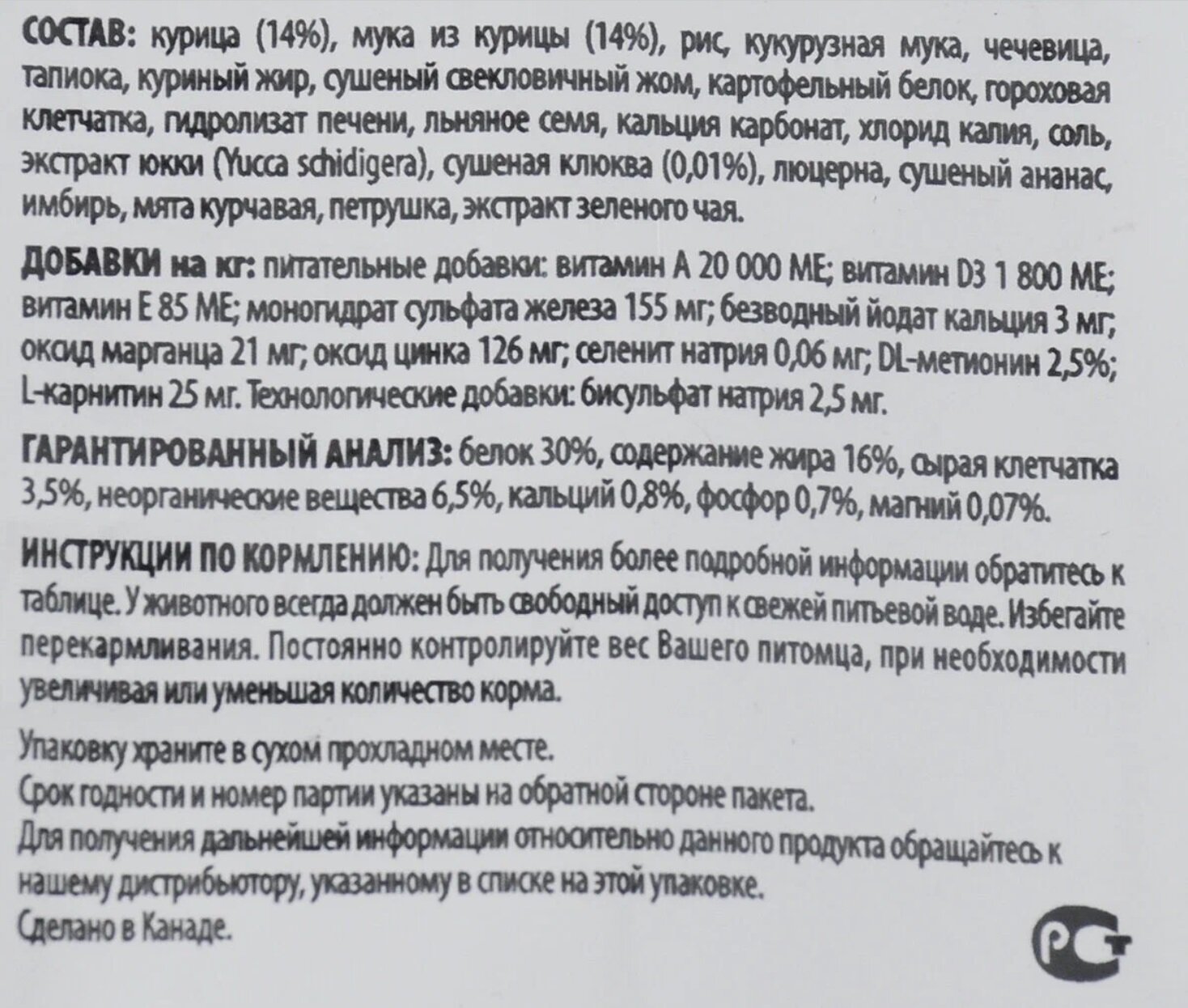 СОСТАВ: курица (14%), мука из курицы (14%), рис, кукурузная мука, чечевица, тапиока, куриный жир, сушеный свекловичный жом, картофельный белок, гороховая клетчатка, гидролизат печени, льняное семя, кальция карбонат, хлорид калия, соль, экстракт юкки (Yucca schidigera), сушеная клюква (0,01%), люцерна, сушеный ананас, имбирь, мята курчавая, петрушка, экстракт зеленого чая.

ДОБАВКИ на кг: питательные добавки: витамин A 20 000 ME; витамин D3 1 800 ME; витамин E 85 ME; моногидрат сульфата железа 155 мг; безводный йодат кальция 3 мг; оксид марганца 21 мг; оксид цинка 126 мг; селенит натрия 0,06 мг; DL-метионин 2,5%; L-карнитин 25 мг. Технологические добавки: бисульфат натрия 2,5 мг.

ГАРАНТИРОВАННЫЙ АНАЛИЗ: белок 30%, содержание жира 16%, сырая клетчатка 3,5%, неорганические вещества 6,5%, кальций 0,8%, фосфор 0,7%, магний 0,07%.

ИНСТРУКЦИИ ПО КОРМЛЕНИЮ: Для получения более подробной информации обратитесь к таблице. У животного всегда должен быть свободный доступ к свежей питьевой воде. Избегайте перекармливания. Постоянно контролируйте вес Вашего питомца, при необходимости увеличивая или уменьшая количество корма.

Упаковку храните в сухом прохладном месте.
Срок годности и номер партии указаны на обратной стороне пакета.
Для получения дальнейшей информации относительно данного продукта обращайтесь к нашему дистрибьютору, указанному в списке на этой упаковке.
Сделано в Канаде.